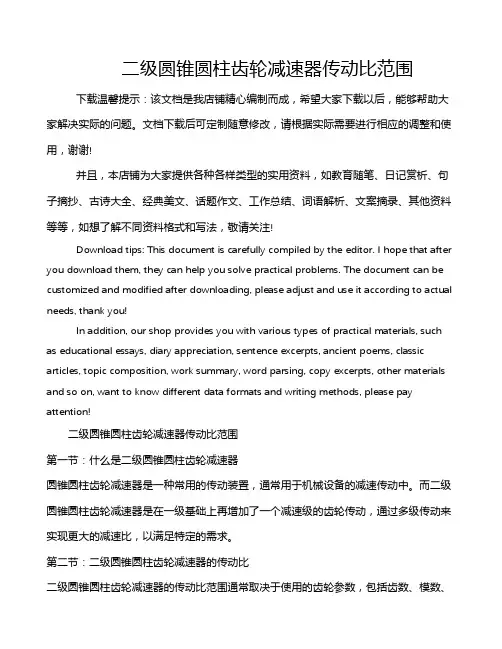 二级圆锥圆柱齿轮减速器传动比范围

下载温馨提示：该文档是我店铺精心编制而成，希望大家下载以后，能够帮助大家解决实际的问题。文档下载后可定制随意修改，请根据实际需要进行相应的调整和使用，谢谢!

并且，本店铺为大家提供各种各样类型的实用资料，如教育随笔、日记赏析、句子摘抄、古诗大全、经典美文、话题作文、工作总结、词语解析、文案摘录、其他资料等等，如想了解不同资料格式和写法，敬请关注!

Download tips: This document is carefully compiled by the editor. I hope that after you download them, they can help you solve practical problems. The document can be customized and modified after downloading, please adjust and use it according to actual needs, thank you!

In addition, our shop provides you with various types of practical materials, such as educational essays, diary appreciation, sentence excerpts, ancient poems, classic articles, topic composition, work summary, word parsing, copy excerpts, other materials and so on, want to know different data formats and writing methods, please pay attention!

二级圆锥圆柱齿轮减速器传动比范围

第一节：什么是二级圆锥圆柱齿轮减速器

圆锥圆柱齿轮减速器是一种常用的传动装置，通常用于机械设备的减速传动中。而二级圆锥圆柱齿轮减速器是在一级基础上再增加了一个减速级的齿轮传动，通过多级传动来实现更大的减速比，以满足特定的需求。

第二节：二级圆锥圆柱齿轮减速器的传动比

二级圆锥圆柱齿轮减速器的传动比范围通常取决于使用的齿轮参数，包括齿数、模数、